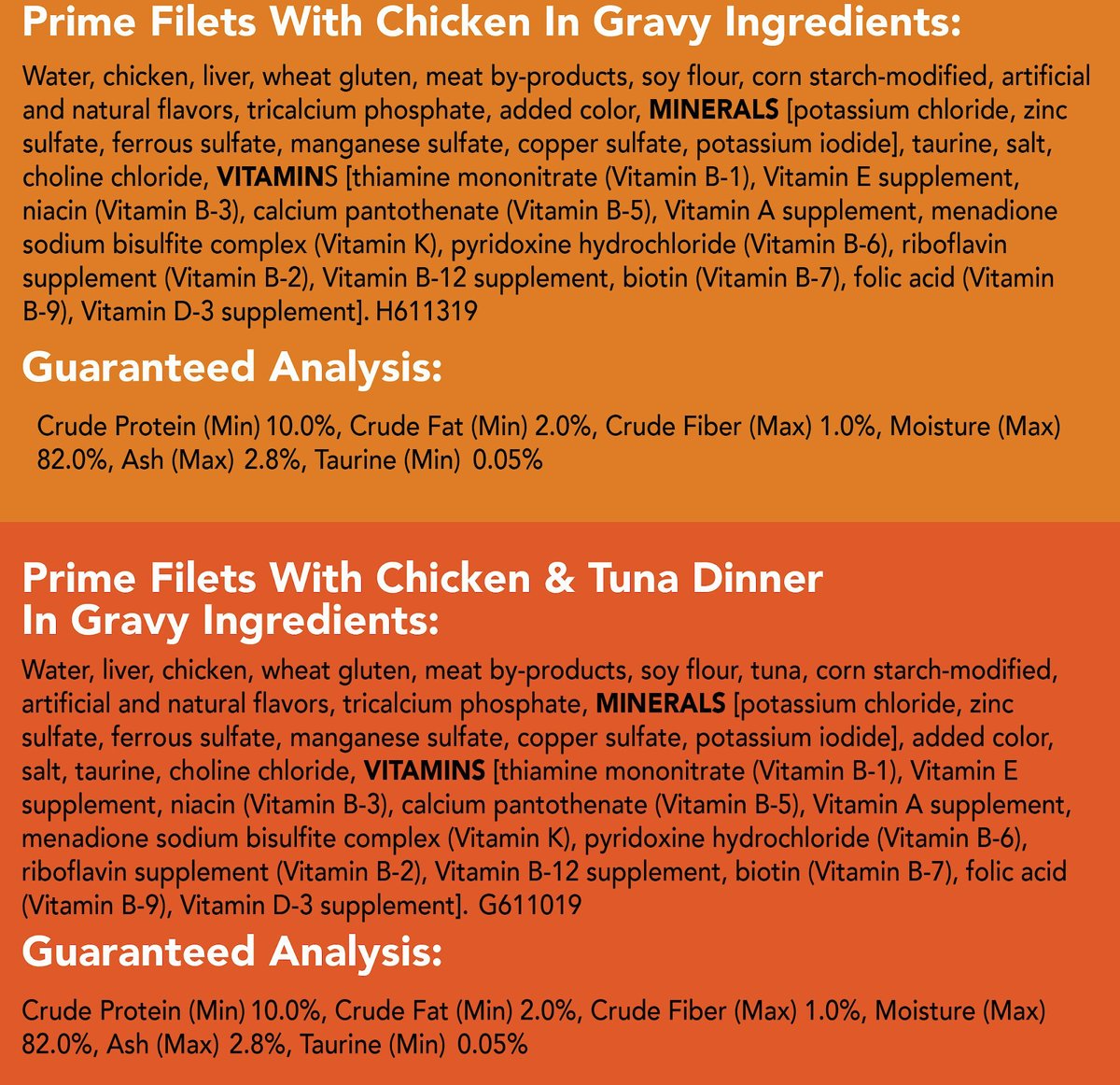 Prime Filets With Chicken In Gravy Ingredients:

Water, chicken, liver, wheat gluten, meat by-products, soy flour, corn starch-modified, artificial and natural flavors, tricalcium phosphate, added color, MINERALS [potassium chloride, zinc sulfate, ferrous sulfate, manganese sulfate, copper sulfate, potassium iodide], taurine, salt, choline chloride, VITAMINS [thiamine mononitrate (Vitamin B-1), Vitamin E supplement, niacin (Vitamin B-3), calcium pantothenate (Vitamin B-5), Vitamin A supplement, menadione sodium bisulfite complex (Vitamin K), pyridoxine hydrochloride (Vitamin B-6), riboflavin supplement (Vitamin B-2), Vitamin B-12 supplement, biotin (Vitamin B-7), folic acid (Vitamin B-9), Vitamin D-3 supplement]. H611319

Guaranteed Analysis:

Crude Protein (Min) 10.0%, Crude Fat (Min) 2.0%, Crude Fiber (Max) 1.0%, Moisture (Max) 82.0%, Ash (Max) 2.8%, Taurine (Min) 0.05%

Prime Filets With Chicken & Tuna Dinner In Gravy Ingredients:

Water, liver, chicken, wheat gluten, meat by-products, soy flour, tuna, corn starch-modified, artificial and natural flavors, tricalcium phosphate, MINERALS [potassium chloride, zinc sulfate, ferrous sulfate, manganese sulfate, copper sulfate, potassium iodide], added color, salt, taurine, choline chloride, VITAMINS [thiamine mononitrate (Vitamin B-1), Vitamin E supplement, niacin (Vitamin B-3), calcium pantothenate (Vitamin B-5), Vitamin A supplement, menadione sodium bisulfite complex (Vitamin K), pyridoxine hydrochloride (Vitamin B-6), riboflavin supplement (Vitamin B-2), Vitamin B-12 supplement, biotin (Vitamin B-7), folic acid (Vitamin B-9), Vitamin D-3 supplement]. G611019

Guaranteed Analysis:

Crude Protein (Min) 10.0%, Crude Fat (Min) 2.0%, Crude Fiber (Max) 1.0%, Moisture (Max) 82.0%, Ash (Max) 2.8%, Taurine (Min) 0.05%